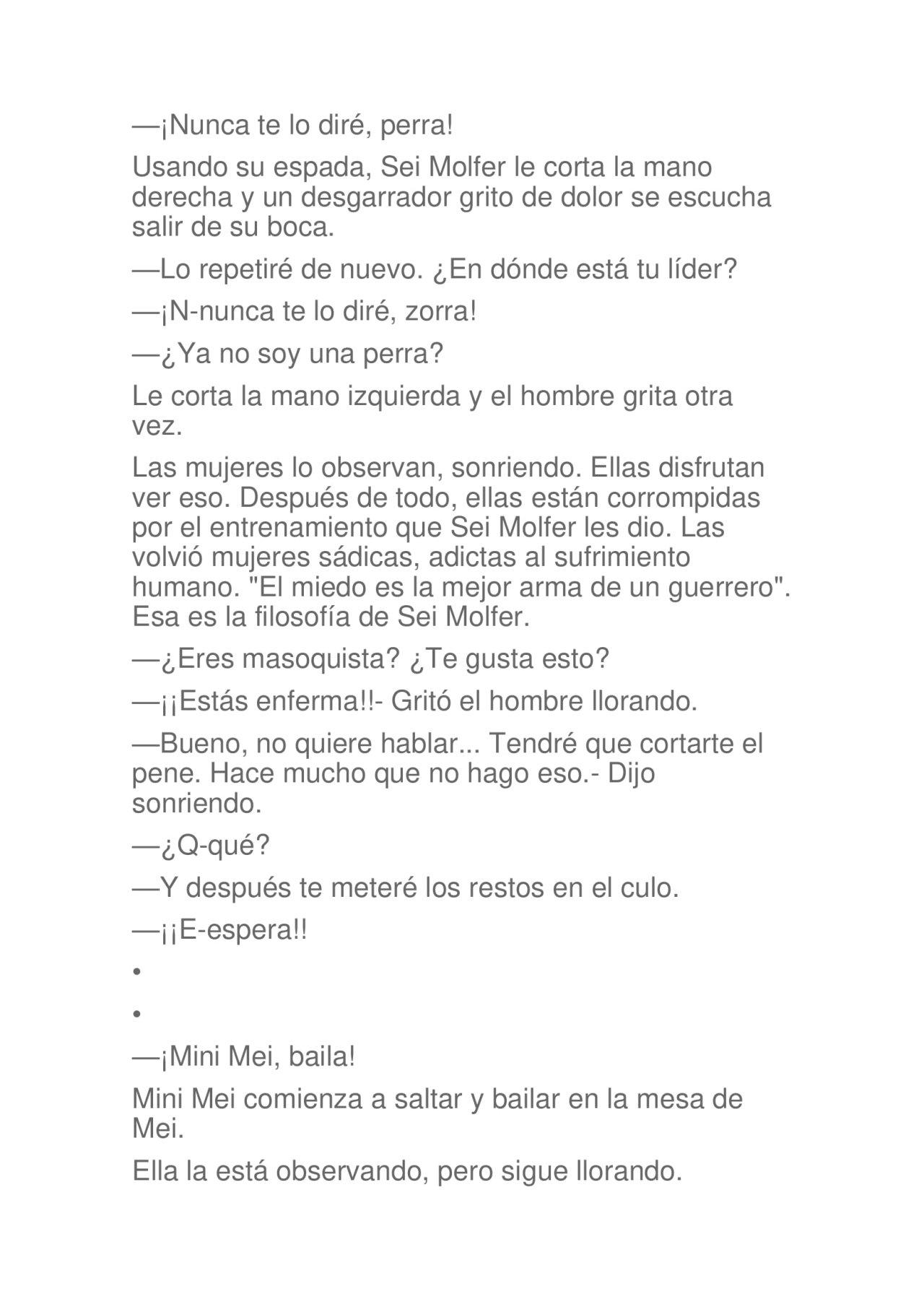 —¡Nunca te lo diré, perra!

Usando su espada, Sei Molfer le corta la mano derecha y un desgarrador grito de dolor se escucha salir de su boca.

—Lo repetiré de nuevo. ¿En dónde está tu líder?

—¡N-nunca te lo diré, zorra!

—¿Ya no soy una perra?

Le corta la mano izquierda y el hombre grita otra vez.

Las mujeres lo observan, sonriendo. Ellas disfrutan ver eso. Después de todo, ellas están corrompidas por el entrenamiento que Sei Molfer les dio. Las volvió mujeres sádicas, adictas al sufrimiento humano. "El miedo es la mejor arma de un guerrero". Esa es la filosofía de Sei Molfer.

—¿Eres masoquista? ¿Te gusta esto?

—¡¡Estás enferma!!- Gritó el hombre llorando.

—Bueno, no quiere hablar... Tendré que cortarte el pene. Hace mucho que no hago eso.- Dijo sonriendo.

—¿Q-qué?

—Y después te meteré los restos en el culo.

—¡¡E-espera!!

•

•

—¡Mini Mei, baila!

Mini Mei comienza a saltar y bailar en la mesa de Mei.

Ella la está observando, pero sigue llorando.